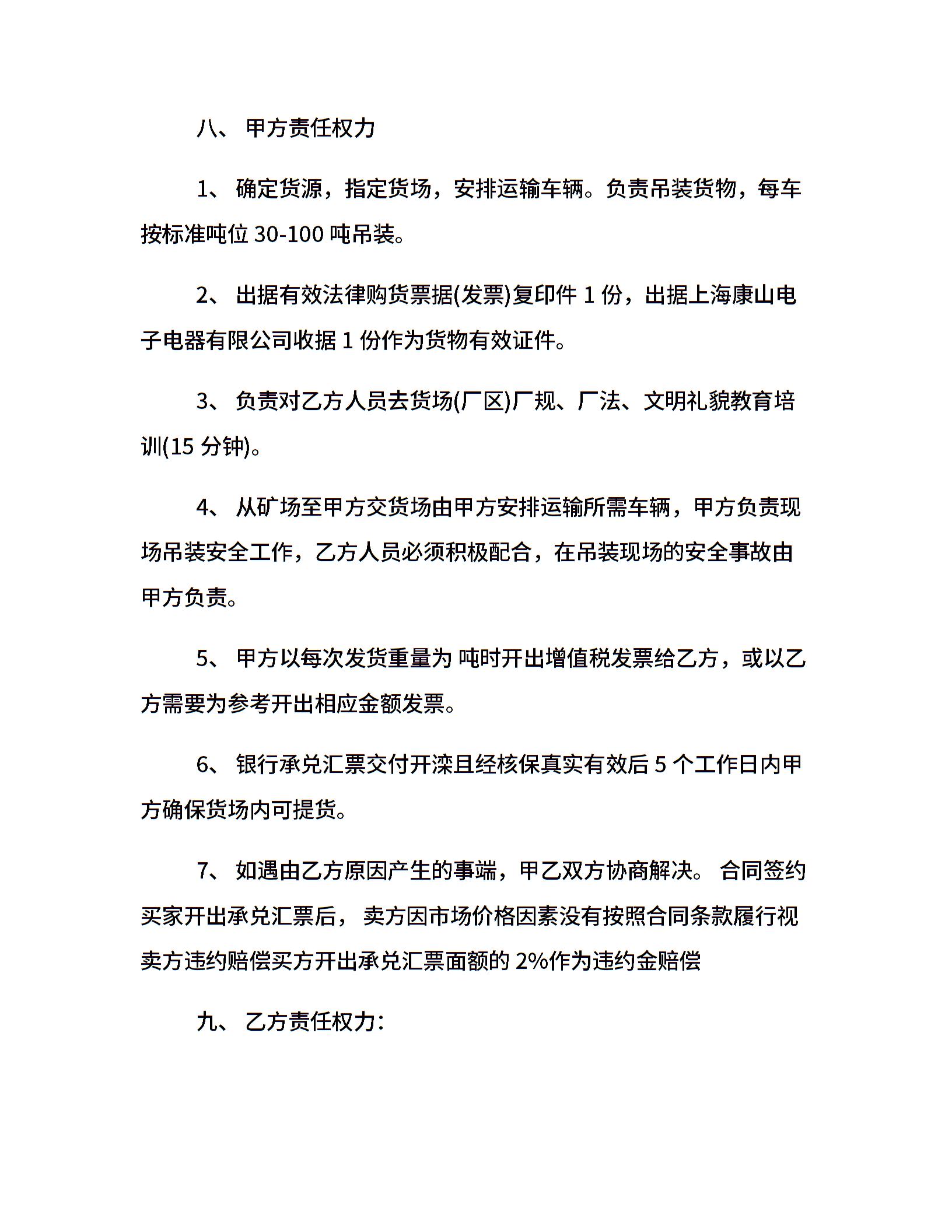 八、 甲方责任权力

1、 确定货源，指定货场，安排运输车辆。负责吊装货物，每车按标准吨位 30-100 吨吊装。

2、 出据有效法律购货票据(发票)复印件 1 份，出据上海康山电子电器有限公司收据 1 份作为货物有效证件。

3、 负责对乙方人员去货场(厂区)厂规、厂法、文明礼貌教育培训(15 分钟)。

4、 从矿场至甲方交货场由甲方安排运输所需车辆，甲方负责现场吊装安全工作，乙方人员必须积极配合，在吊装现场的安全事故由甲方负责。

5、 甲方以每次发货重量为 吨时开出增值税发票给乙方，或以乙方需要为参考开出相应金额发票。

6、 银行承兑汇票交付开滦且经核保真实有效后 5 个工作日内甲方确保货场内可提货。

7、 如遇由乙方原因产生的事端，甲乙双方协商解决。 合同签约买家开出承兑汇票后， 卖方因市场价格因素没有按照合同条款履行视卖方违约赔偿买方开出承兑汇票面额的 2%作为违约金赔偿

九、 乙方责任权力：